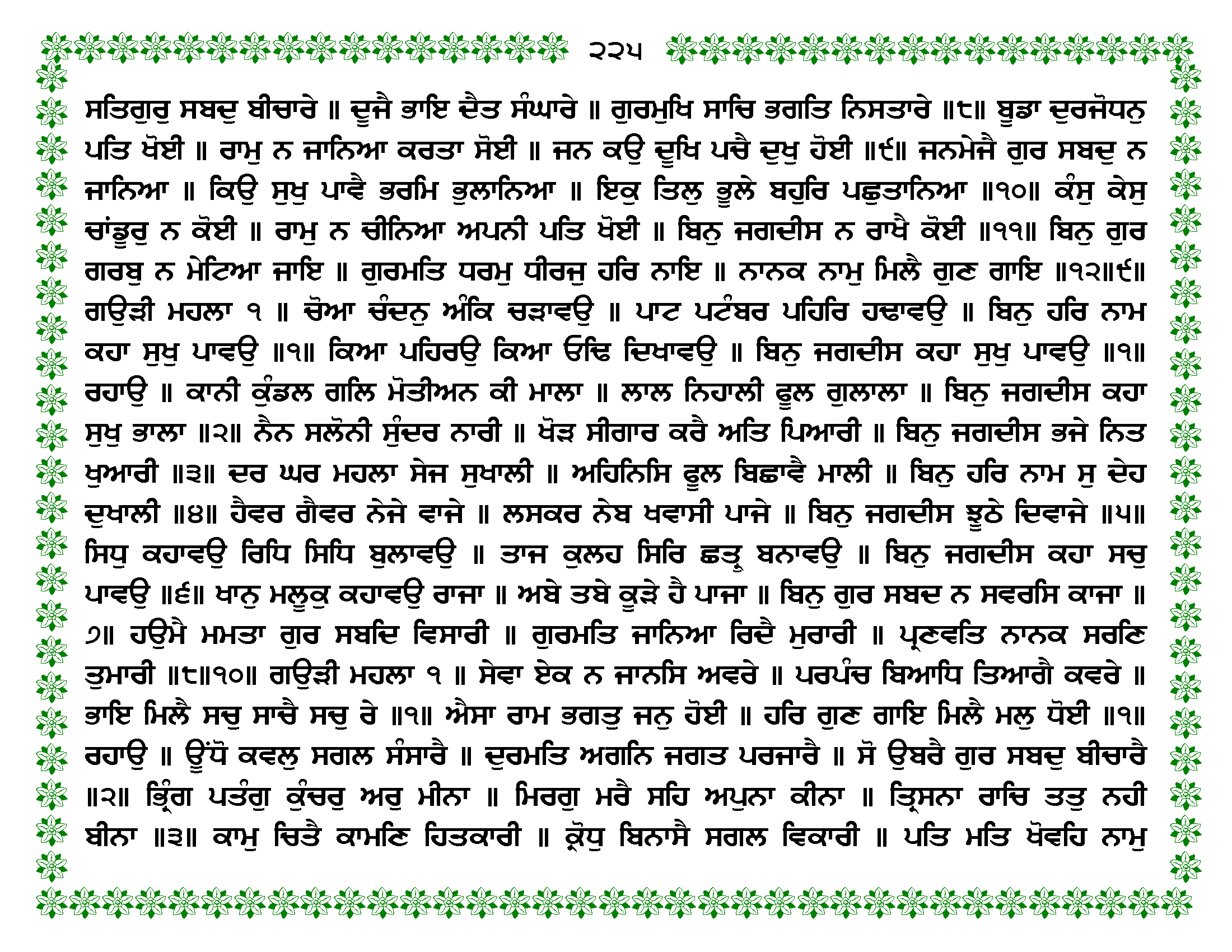 ੨੨੫

ਸਤਿਗੁਰੁ ਸਬਦੁ ਬੀਚਾਰੇ ॥ ਦੂਜੈ ਭਾਇ ਦੈਤ ਸੰਘਾਰੇ ॥ ਗੁਰਮੁਖਿ ਸਾਚਿ ਭਗਤਿ ਨਿਸਤਾਰੇ ॥੮॥ ਬੂਡਾ ਦੁਰਜੋਧਨੁ ਪਤਿ ਖੋਈ ॥ ਰਾਮੁ ਨ ਜਾਨਿਆ ਕਰਤਾ ਸੋਈ ॥ ਜਨ ਕਉ ਦੂਖਿ ਪਚੈ ਦੁਖੁ ਹੋਈ ॥੯॥ ਜਨਮੇਜੈ ਗੁਰ ਸਬਦੁ ਨ ਜਾਨਿਆ ॥ ਕਿਉ ਸੁਖੁ ਪਾਵੈ ਭਰਮਿ ਭੁਲਾਨਿਆ ॥ ਇਕੁ ਤਿਲੁ ਭੂਲੇ ਬਹੁਰਿ ਪਛੁਤਾਨਿਆ ॥੧੦॥ ਕੰਸੁ ਕੇਸੁ ਚਾਂਡੂਰੁ ਨ ਕੋਈ ॥ ਰਾਮੁ ਨ ਚੀਨਿਆ ਅਪਨੀ ਪਤਿ ਖੋਈ ॥ ਬਿਨੁ ਜਗਦੀਸ ਨ ਰਾਖੈ ਕੋਈ ॥੧੧॥ ਬਿਨੁ ਗੁਰ ਗਰਬੁ ਨ ਮੇਟਿਆ ਜਾਇ ॥ ਗੁਰਮਤਿ ਧਰਮੁ ਧੀਰਜੁ ਹਰਿ ਨਾਇ ॥ ਨਾਨਕ ਨਾਮੁ ਮਿਲੈ ਗੁਣ ਗਾਇ ॥੧੨॥੯॥ ਗਉੜੀ ਮਹਲਾ ੧ ॥ ਚੋਆ ਚੰਦਨੁ ਅੰਕਿ ਚੜਾਵਉ ॥ ਪਾਟ ਪਟੰਬਰ ਪਹਿਰਿ ਹਢਾਵਉ ॥ ਬਿਨੁ ਹਰਿ ਨਾਮ ਕਹਾ ਸੁਖੁ ਪਾਵਉ ॥੧॥ ਕਿਆ ਪਹਿਰਉ ਕਿਆ ਓਢਿ ਦਿਖਾਵਉ ॥ ਬਿਨੁ ਜਗਦੀਸ ਕਹਾ ਸੁਖੁ ਪਾਵਉ ॥੧॥ ਰਹਾਉ ॥ ਕਾਨੀ ਕੁੰਡਲ ਗਲਿ ਮੋਤੀਅਨ ਕੀ ਮਾਲਾ ॥ ਲਾਲ ਨਿਹਾਲੀ ਫੂਲ ਗੁਲਾਲਾ ॥ ਬਿਨੁ ਜਗਦੀਸ ਕਹਾ ਸੁਖੁ ਭਾਲਾ ॥੨॥ ਨੈਨ ਸਲੋਨੀ ਸੁੰਦਰ ਨਾਰੀ ॥ ਖੋੜ ਸੀਗਾਰ ਕਰੈ ਅਤਿ ਪਿਆਰੀ ॥ ਬਿਨੁ ਜਗਦੀਸ ਭਜੇ ਨਿਤ ਖੁਆਰੀ ॥੩॥ ਦਰ ਘਰ ਮਹਲਾ ਸੇਜ ਸੁਖਾਲੀ ॥ ਅਹਿਨਿਸਿ ਫੂਲ ਬਿਛਾਵੈ ਮਾਲੀ ॥ ਬਿਨੁ ਹਰਿ ਨਾਮ ਸੁ ਦੇਹ ਦੁਖਾਲੀ ॥੪॥ ਹੈਵਰ ਗੈਵਰ ਨੇਜੇ ਵਾਜੇ ॥ ਲਸਕਰ ਨੇਬ ਖਵਾਸੀ ਪਾਜੇ ॥ ਬਿਨੁ ਜਗਦੀਸ ਝੂਠੇ ਦਿਵਾਜੇ ॥੫॥ ਸਿਧੁ ਕਹਾਵਉ ਰਿਧਿ ਸਿਧਿ ਬੁਲਾਵਉ ॥ ਤਾਜ ਕੁਲਹ ਸਿਰਿ ਛਤ੍ਰੁ ਬਨਾਵਉ ॥ ਬਿਨੁ ਜਗਦੀਸ ਕਹਾ ਸਚੁ ਪਾਵਉ ॥੬॥ ਖਾਨੁ ਮਲੂਕੁ ਕਹਾਵਉ ਰਾਜਾ ॥ ਅਬੇ ਤਬੇ ਕੂੜੇ ਹੈ ਪਾਜਾ ॥ ਬਿਨੁ ਗੁਰ ਸਬਦ ਨ ਸਵਰਸਿ ਕਾਜਾ ॥੭॥ ਹਉਮੈ ਮਮਤਾ ਗੁਰ ਸਬਦਿ ਵਿਸਾਰੀ ॥ ਗੁਰਮਤਿ ਜਾਨਿਆ ਰਿਦੈ ਮੁਰਾਰੀ ॥ ਪ੍ਰਣਵਤਿ ਨਾਨਕ ਸਰਣਿ ਤੁਮਾਰੀ ॥੮॥੧੦॥ ਗਉੜੀ ਮਹਲਾ ੧ ॥ ਸੇਵਾ ਏਕ ਨ ਜਾਨਸਿ ਅਵਰੇ ॥ ਪਰਪੰਚ ਬਿਆਧਿ ਤਿਆਗੈ ਕਵਰੇ ॥ ਭਾਇ ਮਿਲੈ ਸਚੁ ਸਾਚੈ ਸਚੁ ਰੇ ॥੧॥ ਐਸਾ ਰਾਮ ਭਗਤੁ ਜਨੁ ਹੋਈ ॥ ਹਰਿ ਗੁਣ ਗਾਇ ਮਿਲੈ ਮਲੁ ਧੋਈ ॥੧॥ ਰਹਾਉ ॥ ਊਂਧੋ ਕਵਲੁ ਸਗਲ ਸੰਸਾਰੈ ॥ ਦੁਰਮਤਿ ਅਗਨਿ ਜਗਤ ਪਰਜਾਰੈ ॥ ਸੋ ਉਬਰੈ ਗੁਰ ਸਬਦੁ ਬੀਚਾਰੈ ॥੨॥ ਭ੍ਰਿੰਗ ਪਤੰਗੁ ਕੁੰਚਰੁ ਅਰੁ ਮੀਨਾ ॥ ਮਿਰਗੁ ਮਰੈ ਸਹਿ ਅਪੁਨਾ ਕੀਨਾ ॥ ਤ੍ਰਿਸਨਾ ਰਾਚਿ ਤਤੁ ਨਹੀ ਬੀਨਾ ॥੩॥ ਕਾਮੁ ਚਿਤੈ ਕਾਮਣਿ ਹਿਤਕਾਰੀ ॥ ਕ੍ਰੋਧੁ ਬਿਨਾਸੈ ਸਗਲ ਵਿਕਾਰੀ ॥ ਪਤਿ ਮਤਿ ਖੋਵਹਿ ਨਾਮੁ